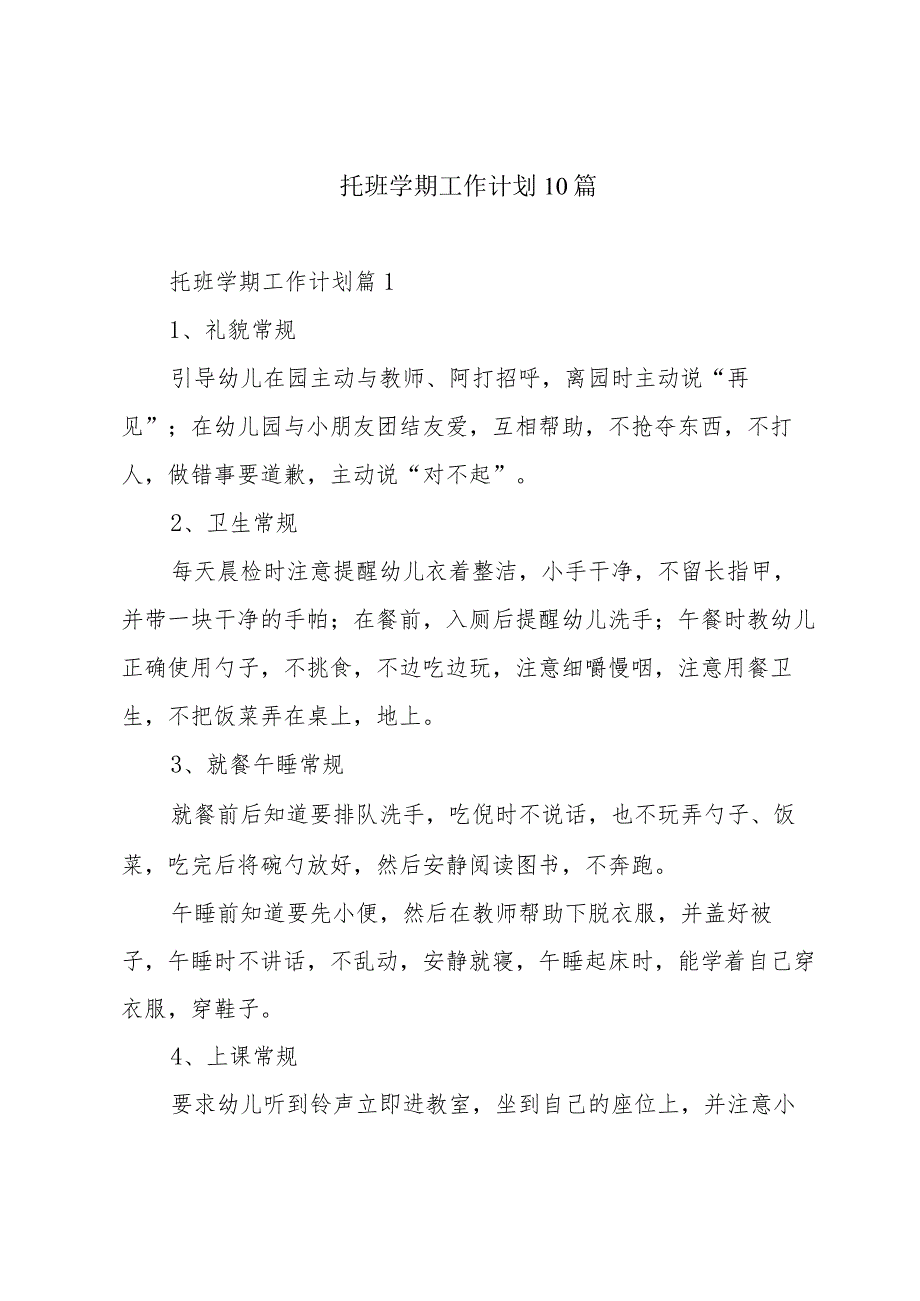 托班学期工作计划10篇

托班学期工作计划篇1

1、礼貌常规

引导幼儿在园主动与教师、阿打招呼，离园时主动说“再见”；在幼儿园与小朋友团结友爱，互相帮助，不抢夺东西，不打人，做错事要道歉，主动说“对不起”。

2、卫生常规

每天晨检时注意提醒幼儿衣着整洁，小手干净，不留长指甲，并带一块干净的手帕；在餐前，入厕后提醒幼儿洗手；午餐时教幼儿正确使用勺子，不挑食，不边吃边玩，注意细嚼慢咽，注意用餐卫生，不把饭菜弄在桌上，地上。

3、就餐午睡常规

就餐前后知道要排队洗手，吃倪时不说话，也不玩弄勺子、饭菜，吃完后将碗勺放好，然后安静阅读图书，不奔跑。

午睡前知道要先小便，然后在教师帮助下脱衣服，并盖好被子，午睡时不讲话，不乱动，安静就寝，午睡起床时，能学着自己穿衣服，穿鞋子。

4、上课常规

要求幼儿听到铃声立即进教室，坐到自己的座位上，并注意小